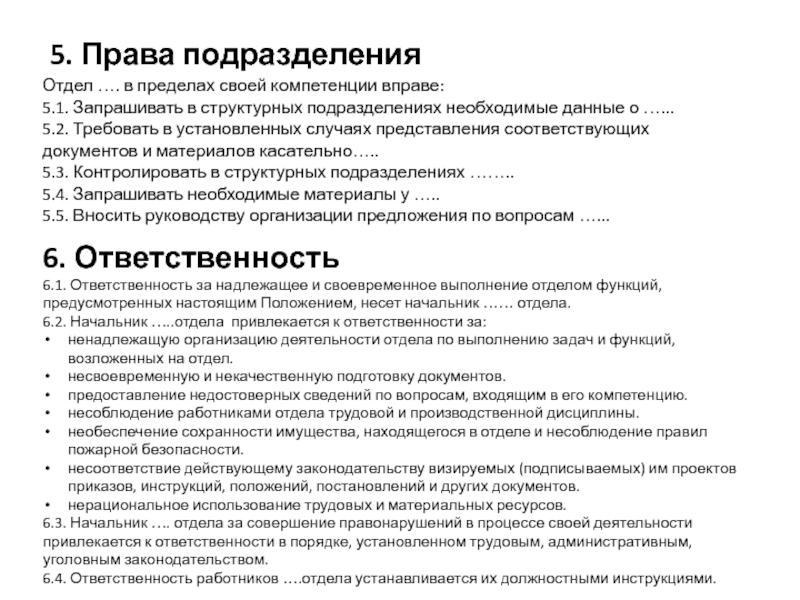 5. Права подразделения

Отдел …. в пределах своей компетенции вправе:
5.1. Запрашивать в структурных подразделениях необходимые данные о …...
5.2. Требовать в установленных случаях представления соответствующих документов и материалов касательно…..
5.3. Контролировать в структурных подразделениях ……..
5.4. Запрашивать необходимые материалы у …..
5.5. Вносить руководству организации предложения по вопросам …...

6. Ответственность

6.1. Ответственность за надлежащее и своевременное выполнение отделом функций, предусмотренных настоящим Положением, несет начальник …… отдела.
6.2. Начальник …..отдела привлекается к ответственности за:
• ненадлежащую организацию деятельности отдела по выполнению задач и функций, возложенных на отдел.
• несвоевременную и некачественную подготовку документов.
• предоставление недостоверных сведений по вопросам, входящим в его компетенцию.
• несоблюдение работниками отдела трудовой и производственной дисциплины.
• необеспечение сохранности имущества, находящегося в отделе и несоблюдение правил пожарной безопасности.
• несоответствие действующему законодательству визируемых (подписываемых) им проектов приказов, инструкций, положений, постановлений и других документов.
• нерациональное использование трудовых и материальных ресурсов.
6.3. Начальник …. отдела за совершение правонарушений в процессе своей деятельности привлекается к ответственности в порядке, установленном трудовым, административным, уголовным законодательством.
6.4. Ответственность работников ….отдела устанавливается их должностными инструкциями.